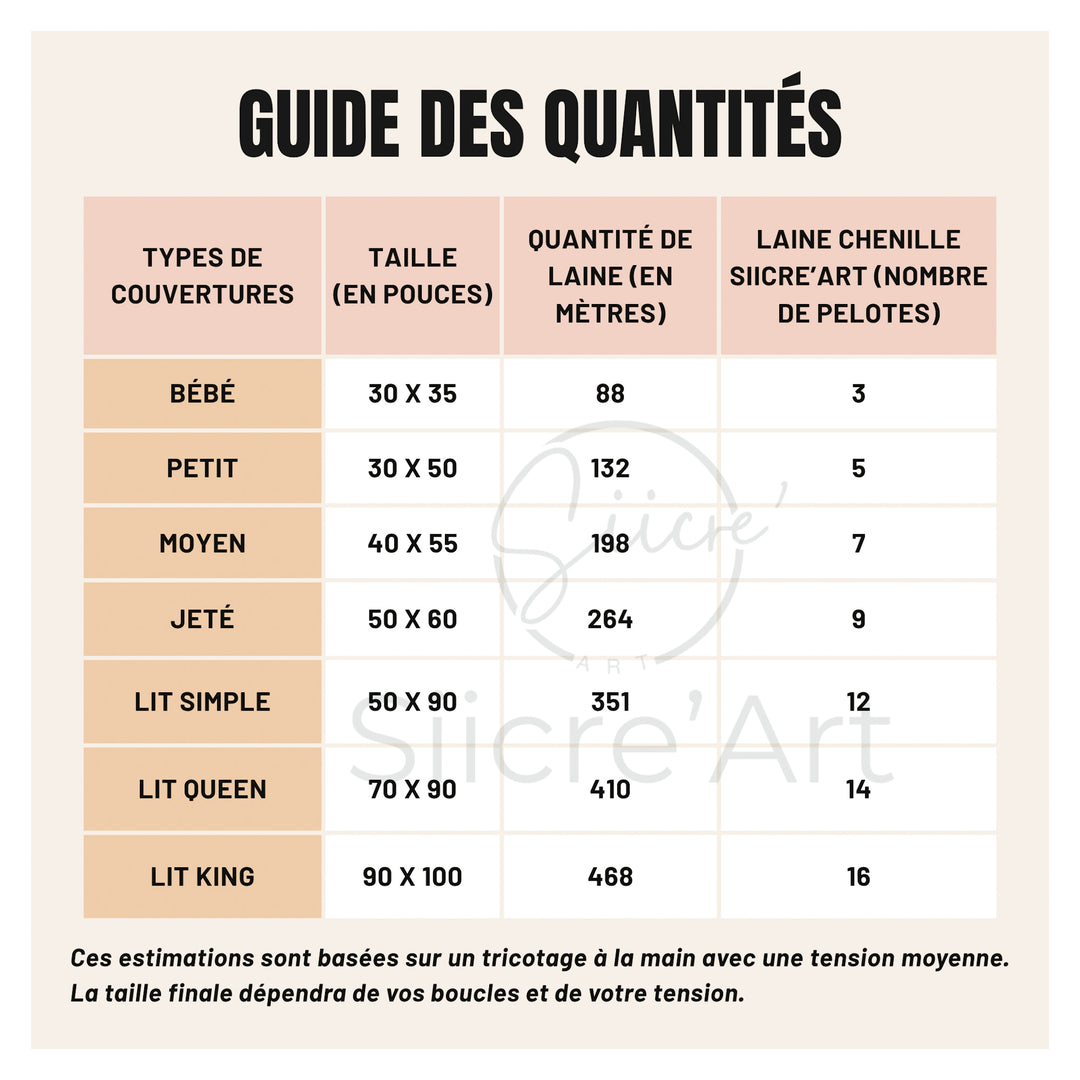 GUIDE DES QUANTITÉS

| TYPES DE COUVERTURES | TAILLE (EN POUCES) | QUANTITÉ DE LAINE (EN MÈTRES) | LAINE CHENILLE SIICRE'ART (NOMBRE DE PELOTES) |
|---|---|---|---|
| BÉBÉ | 30 X 35 | 88 | 3 |
| PETIT | 30 X 50 | 132 | 5 |
| MOYEN | 40 X 55 | 198 | 7 |
| JETÉ | 50 X 60 | 264 | 9 |
| LIT SIMPLE | 50 X 90 | 351 | 12 |
| LIT QUEEN | 70 X 90 | 410 | 14 |
| LIT KING | 90 X 100 | 468 | 16 |

Siicre' ART

Siicre'Art

Ces estimations sont basées sur un tricotage à la main avec une tension moyenne. La taille finale dépendra de vos boucles et de votre tension.